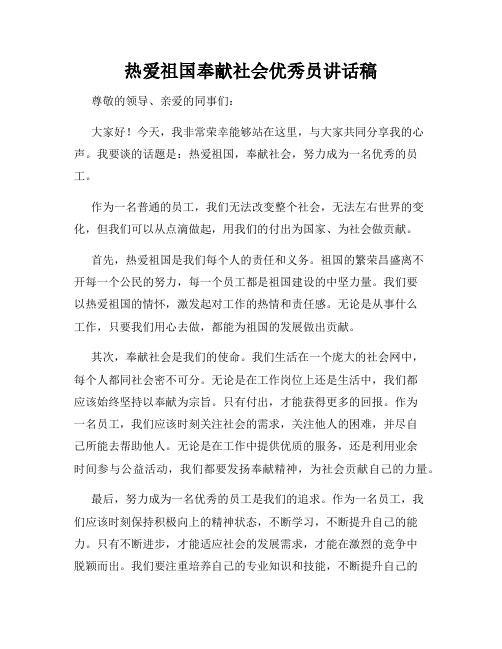 热爱祖国奉献社会优秀员讲话稿

尊敬的领导、亲爱的同事们：

大家好！今天，我非常荣幸能够站在这里，与大家共同分享我的心声。我要谈的话题是：热爱祖国，奉献社会，努力成为一名优秀的员工。

作为一名普通的员工，我们无法改变整个社会，无法左右世界的变化，但我们可以从点滴做起，用我们的付出为国家、为社会做贡献。

首先，热爱祖国是我们每个人的责任和义务。祖国的繁荣昌盛离不开每一个公民的努力，每一个员工都是祖国建设的中坚力量。我们要以热爱祖国的情怀，激发起对工作的热情和责任感。无论是从事什么工作，只要我们用心去做，都能为祖国的发展做出贡献。

其次，奉献社会是我们的使命。我们生活在一个庞大的社会网中，每个人都同社会密不可分。无论是在工作岗位上还是生活中，我们都应该始终坚持以奉献为宗旨。只有付出，才能获得更多的回报。作为一名员工，我们应该时刻关注社会的需求，关注他人的困难，并尽自己所能去帮助他人。无论是在工作中提供优质的服务，还是利用业余时间参与公益活动，我们都要发扬奉献精神，为社会贡献自己的力量。

最后，努力成为一名优秀的员工是我们的追求。作为一名员工，我们应该时刻保持积极向上的精神状态，不断学习，不断提升自己的能力。只有不断进步，才能适应社会的发展需求，才能在激烈的竞争中脱颖而出。我们要注重培养自己的专业知识和技能，不断提升自己的